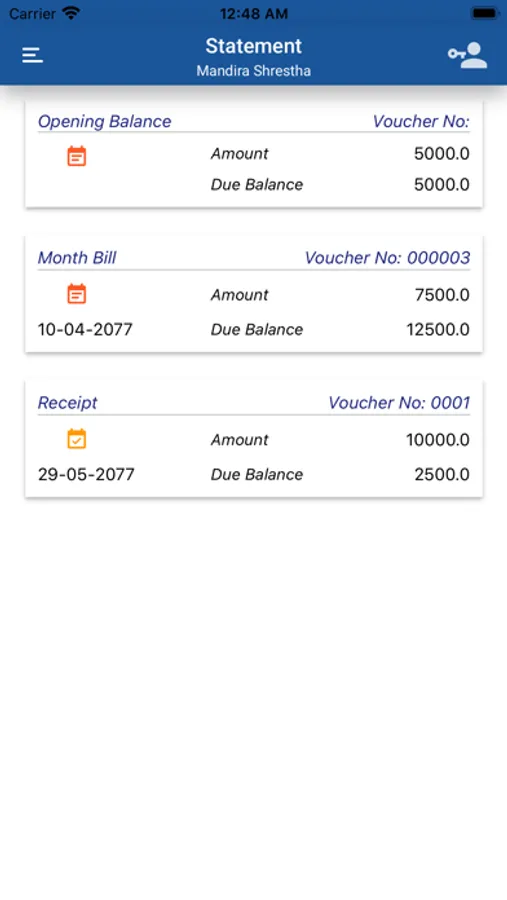 Carrier 12:48 AM

Statement
Mandira Shrestha

Opening Balance Voucher No:
Amount 5000.0
Due Balance 5000.0

Month Bill Voucher No: 000003
Amount 7500.0
10-04-2077 Due Balance 12500.0

Receipt Voucher No: 0001
Amount 10000.0
29-05-2077 Due Balance 2500.0